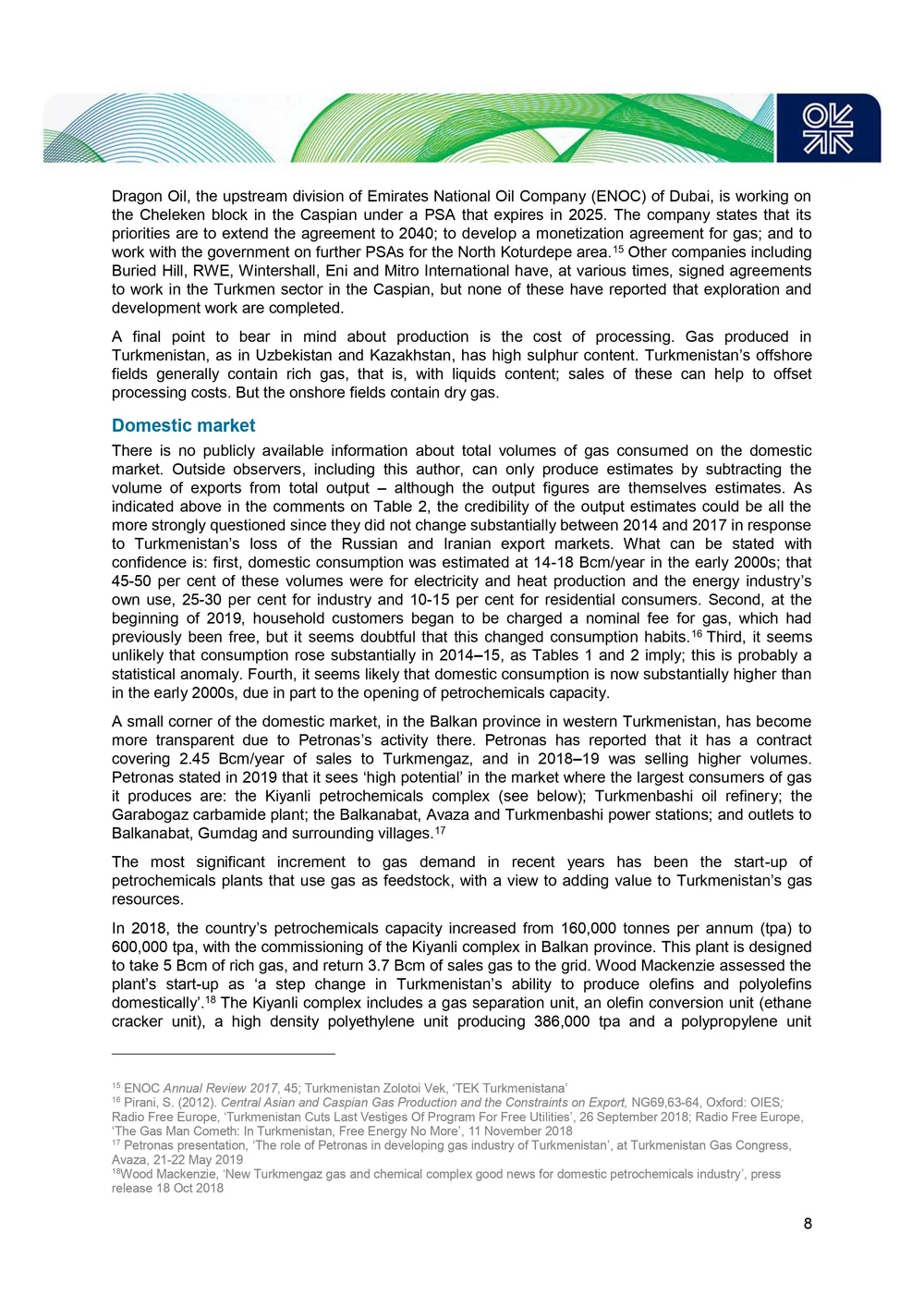 Dragon Oil, the upstream division of Emirates National Oil Company (ENOC) of Dubai, is working on the Cheleken block in the Caspian under a PSA that expires in 2025. The company states that its priorities are to extend the agreement to 2040; to develop a monetization agreement for gas; and to work with the government on further PSAs for the North Koturdepe area.$^{15}$ Other companies including Buried Hill, RWE, Wintershall, Eni and Mitro International have, at various times, signed agreements to work in the Turkmen sector in the Caspian, but none of these have reported that exploration and development work are completed.

A final point to bear in mind about production is the cost of processing. Gas produced in Turkmenistan, as in Uzbekistan and Kazakhstan, has high sulphur content. Turkmenistan's offshore fields generally contain rich gas, that is, with liquids content; sales of these can help to offset processing costs. But the onshore fields contain dry gas.

Domestic market

There is no publicly available information about total volumes of gas consumed on the domestic market. Outside observers, including this author, can only produce estimates by subtracting the volume of exports from total output – although the output figures are themselves estimates. As indicated above in the comments on Table 2, the credibility of the output estimates could be all the more strongly questioned since they did not change substantially between 2014 and 2017 in response to Turkmenistan's loss of the Russian and Iranian export markets. What can be stated with confidence is: first, domestic consumption was estimated at 14-18 Bcm/year in the early 2000s; that 45-50 per cent of these volumes were for electricity and heat production and the energy industry's own use, 25-30 per cent for industry and 10-15 per cent for residential consumers. Second, at the beginning of 2019, household customers began to be charged a nominal fee for gas, which had previously been free, but it seems doubtful that this changed consumption habits.$^{16}$ Third, it seems unlikely that consumption rose substantially in 2014–15, as Tables 1 and 2 imply; this is probably a statistical anomaly. Fourth, it seems likely that domestic consumption is now substantially higher than in the early 2000s, due in part to the opening of petrochemicals capacity.

A small corner of the domestic market, in the Balkan province in western Turkmenistan, has become more transparent due to Petronas's activity there. Petronas has reported that it has a contract covering 2.45 Bcm/year of sales to Turkmengaz, and in 2018–19 was selling higher volumes. Petronas stated in 2019 that it sees 'high potential' in the market where the largest consumers of gas it produces are: the Kiyanli petrochemicals complex (see below); Turkmenbashi oil refinery; the Garabogaz carbamide plant; the Balkanabat, Avaza and Turkmenbashi power stations; and outlets to Balkanabat, Gumdag and surrounding villages.$^{17}$

The most significant increment to gas demand in recent years has been the start-up of petrochemicals plants that use gas as feedstock, with a view to adding value to Turkmenistan's gas resources.

In 2018, the country's petrochemicals capacity increased from 160,000 tonnes per annum (tpa) to 600,000 tpa, with the commissioning of the Kiyanli complex in Balkan province. This plant is designed to take 5 Bcm of rich gas, and return 3.7 Bcm of sales gas to the grid. Wood Mackenzie assessed the plant's start-up as 'a step change in Turkmenistan's ability to produce olefins and polyolefins domestically'.$^{18}$ The Kiyanli complex includes a gas separation unit, an olefin conversion unit (ethane cracker unit), a high density polyethylene unit producing 386,000 tpa and a polypropylene unit

$^{15}$ ENOC Annual Review 2017, 45; Turkmenistan Zolotoi Vek, 'TEK Turkmenistana'
$^{16}$ Pirani, S. (2012). Central Asian and Caspian Gas Production and the Constraints on Export, NG69,63-64, Oxford: OIES; Radio Free Europe, 'Turkmenistan Cuts Last Vestiges Of Program For Free Utilities', 26 September 2018; Radio Free Europe, 'The Gas Man Cometh: In Turkmenistan, Free Energy No More', 11 November 2018
$^{17}$ Petronas presentation, 'The role of Petronas in developing gas industry of Turkmenistan', at Turkmenistan Gas Congress, Avaza, 21-22 May 2019
$^{18}$Wood Mackenzie, 'New Turkmengaz gas and chemical complex good news for domestic petrochemicals industry', press release 18 Oct 2018

8